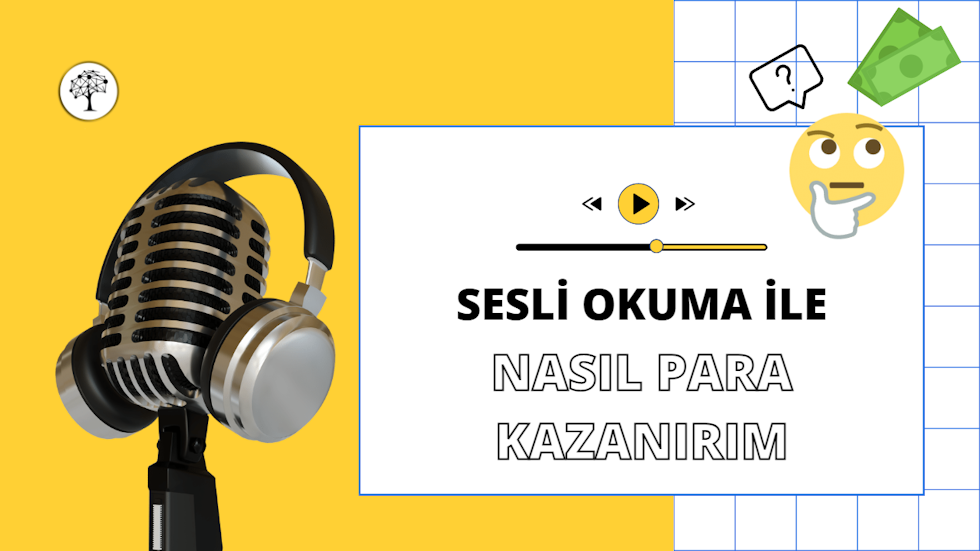 ?

SESLİ OKUMA İLE

NASIL PARA KAZANIRIM